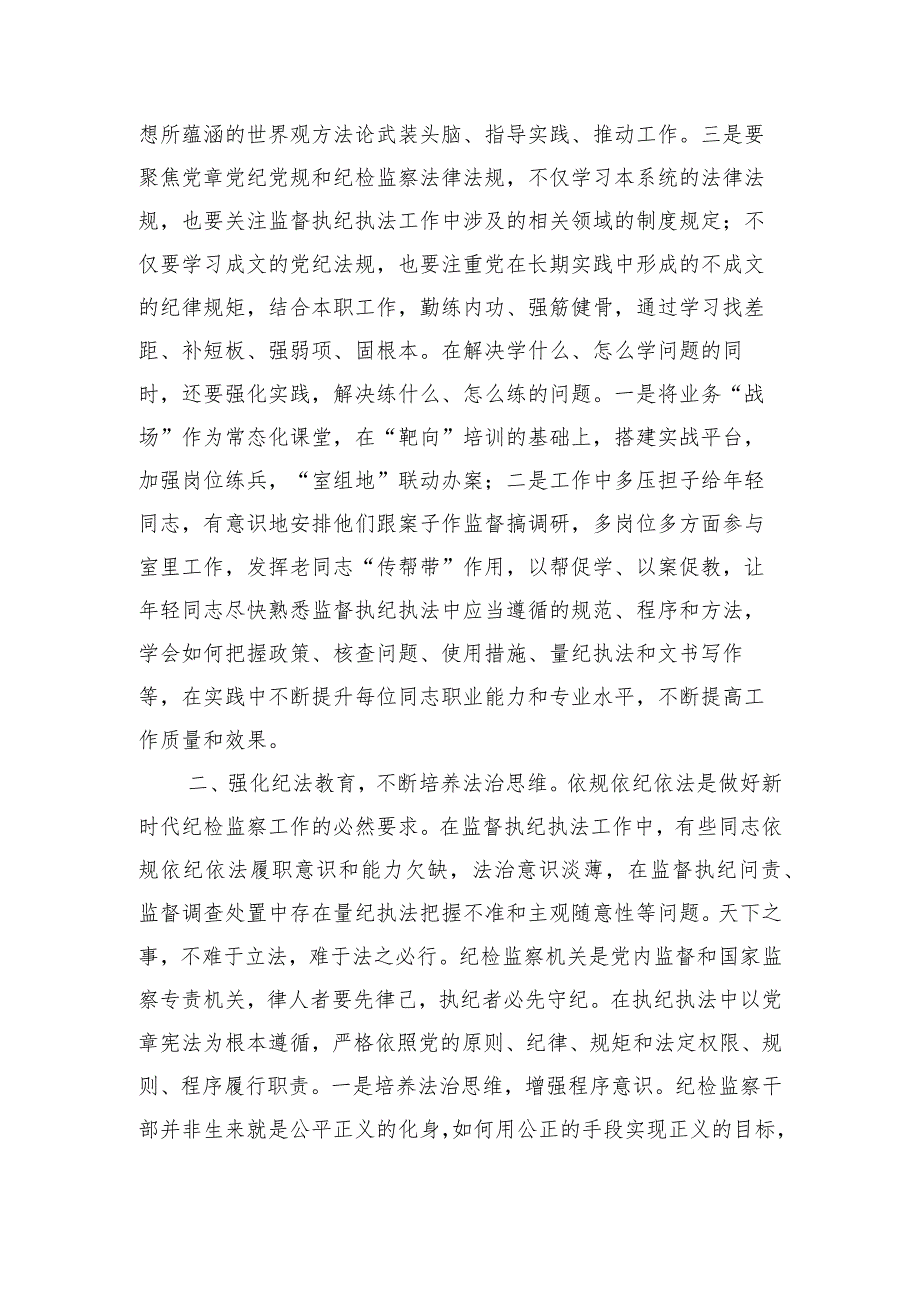 想所蕴涵的世界观方法论武装头脑、指导实践、推动工作。三是要聚焦党章党纪党规和纪检监察法律法规，不仅学习本系统的法律法规，也要关注监督执纪执法工作中涉及的相关领域的制度规定；不仅要学习成文的党纪法规，也要注重党在长期实践中形成的不成文的纪律规矩，结合本职工作，勤练内功、强筋健骨，通过学习找差距、补短板、强弱项、固根本。在解决学什么、怎么学问题的同时，还要强化实践，解决练什么、怎么练的问题。一是将业务“战场”作为常态化课堂，在“靶向”培训的基础上，搭建实战平台，加强岗位练兵，“室组地”联动办案；二是工作中多压担子给年轻同志，有意识地安排他们跟案子作监督搞调研，多岗位多方面参与室里工作，发挥老同志“传帮带”作用，以帮促学、以案促教，让年轻同志尽快熟悉监督执纪执法中应当遵循的规范、程序和方法，学会如何把握政策、核查问题、使用措施、量纪执法和文书写作等，在实践中不断提升每位同志职业能力和专业水平，不断提高工作质量和效果。

二、强化纪法教育，不断培养法治思维。依规依纪依法是做好新时代纪检监察工作的必然要求。在监督执纪执法工作中，有些同志依规依纪依法履职意识和能力欠缺，法治意识淡薄，在监督执纪问责、监督调查处置中存在量纪执法把握不准和主观随意性等问题。天下之事，不难于立法，难于法之必行。纪检监察机关是党内监督和国家监察专责机关，律人者要先律己，执纪者必先守纪。在执纪执法中以党章宪法为根本遵循，严格依照党的原则、纪律、规矩和法定权限、规则、程序履行职责。一是培养法治思维，增强程序意识。纪检监察干部并非生来就是公平正义的化身，如何用公正的手段实现正义的目标，